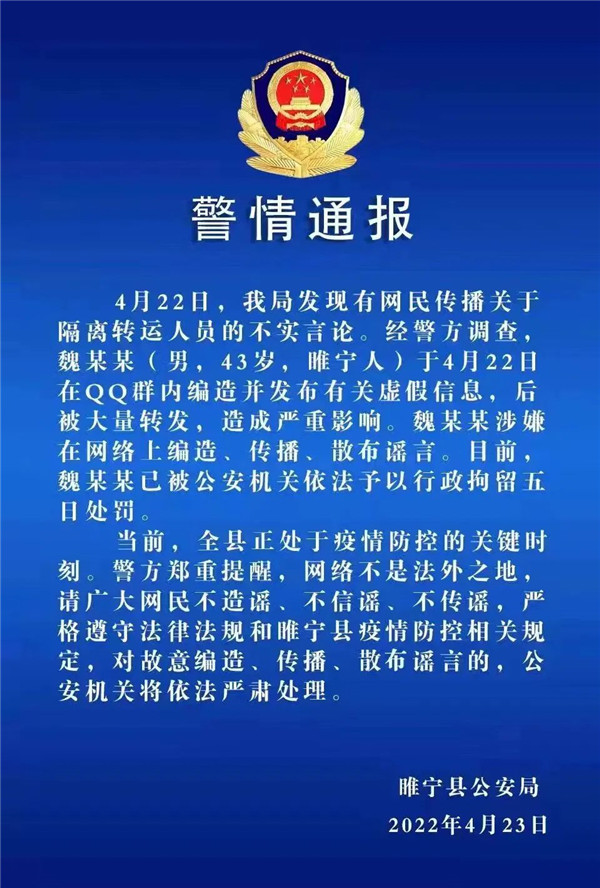 警情通报

4月22日，我局发现有网民传播关于隔离转运人员的不实言论。经警方调查，魏某某（男，43岁，睢宁人）于4月22日在QQ群内编造并发布有关虚假信息，后被大量转发，造成严重影响。魏某某涉嫌在网络上编造、传播、散布谣言。目前，魏某某已被公安机关依法予以行政拘留五日处罚。

当前，全县正处于疫情防控的关键时刻。警方郑重提醒，网络不是法外之地，请广大网民不造谣、不信谣、不传谣，严格遵守法律法规和睢宁县疫情防控相关规定，对故意编造、传播、散布谣言的，公安机关将依法严肃处理。

睢宁县公安局
2022年4月23日